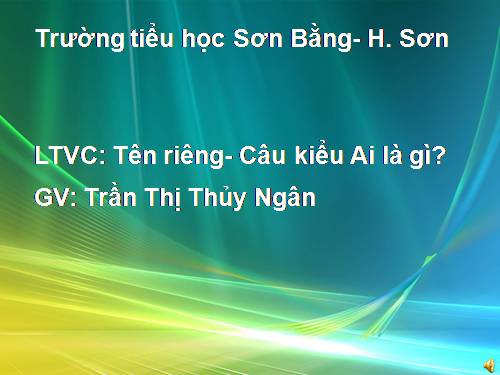 Trường tiểu học Sơn Bằng- H. Sơn

LTVC: Tên riêng- Câu kiểu Ai là gì?

GV: Trần Thị Thủy Ngân